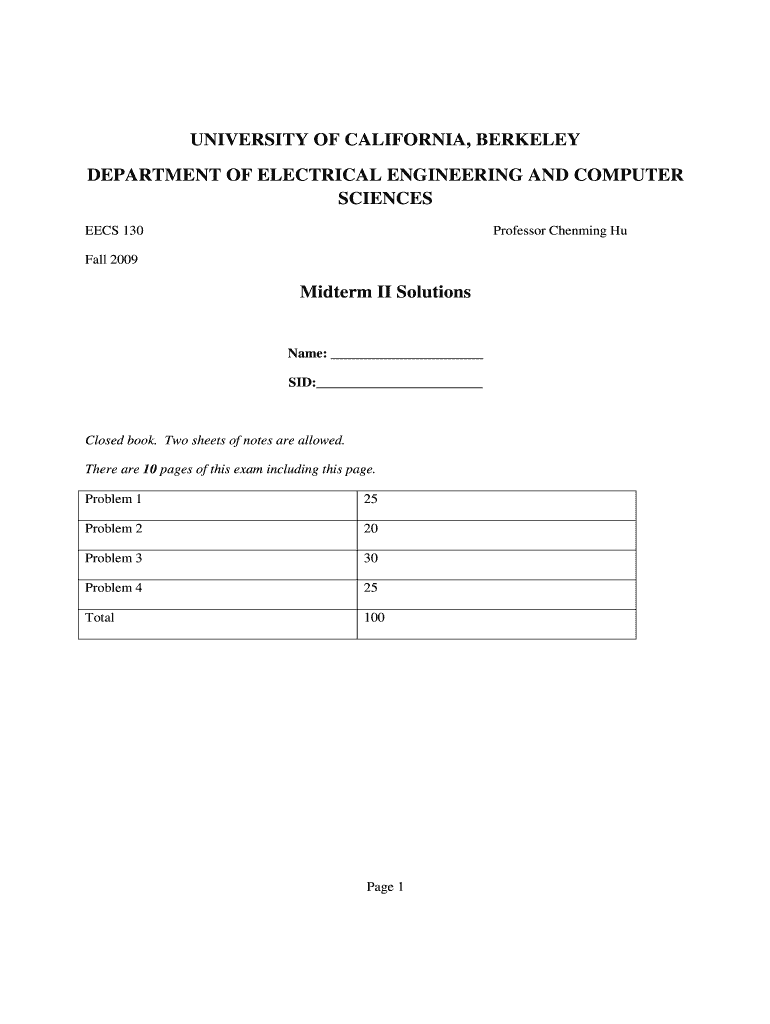 UNIVERSITY OF CALIFORNIA, BERKELEY

DEPARTMENT OF ELECTRICAL ENGINEERING AND COMPUTER SCIENCES

EECS 130

Professor Chenming Hu

Fall 2009

Midterm II Solutions

Name: ________________________

SID:________________________

Closed book. Two sheets of notes are allowed.

There are 10 pages of this exam including this page.

| Problem 1 | 25 |
|---|---|
| Problem 2 | 20 |
| Problem 3 | 30 |
| Problem 4 | 25 |
| Total | 100 |

Page 1